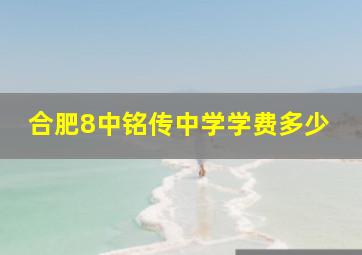 合肥8中铭传中学学费多少